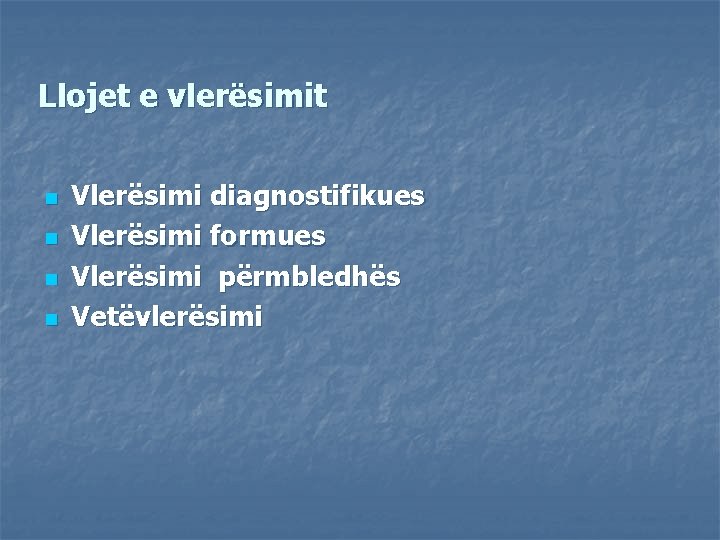 Llojet e vlerësimit

- Vlerësimi diagnostifikues
- Vlerësimi formues
- Vlerësimi përmbledhës
- Vetëvlerësimi